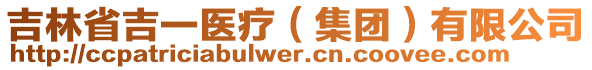 吉林省吉一医疗（集团）有限公司
http://ccpatriciabulwer.cn.coovee.com